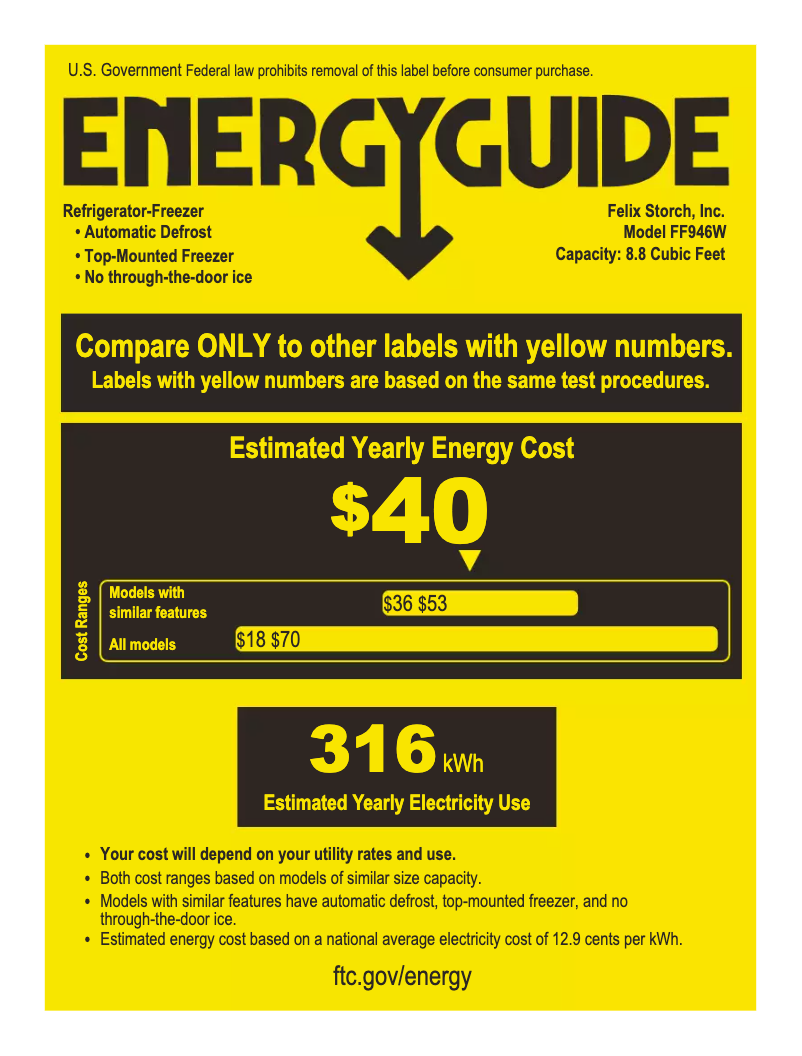 U.S. Government Federal law prohibits removal of this label before consumer purchase.

ENERGYGUIDE

Refrigerator-Freezer
• Automatic Defrost
• Top-Mounted Freezer
• No through-the-door ice

Felix Storch, Inc.
Model FF946W
Capacity: 8.8 Cubic Feet

Compare ONLY to other labels with yellow numbers.
Labels with yellow numbers are based on the same test procedures.

Estimated Yearly Energy Cost

$40

Cost Ranges

Models with similar features $36 $53

All models $18 $70

316 kWh

Estimated Yearly Electricity Use

• Your cost will depend on your utility rates and use.
• Both cost ranges based on models of similar size capacity.
• Models with similar features have automatic defrost, top-mounted freezer, and no through-the-door ice.
• Estimated energy cost based on a national average electricity cost of 12.9 cents per kWh.

ftc.gov/energy